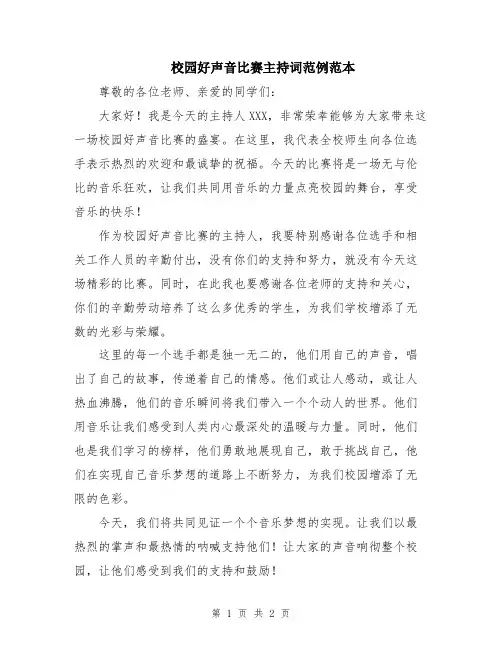 校园好声音比赛主持词范例范本

尊敬的各位老师、亲爱的同学们:

大家好！我是今天的主持人XXX，非常荣幸能够为大家带来这一场校园好声音比赛的盛宴。在这里，我代表全校师生向各位选手表示热烈的欢迎和最诚挚的祝福。今天的比赛将是一场无与伦比的音乐狂欢，让我们共同用音乐的力量点亮校园的舞台，享受音乐的快乐！

作为校园好声音比赛的主持人，我要特别感谢各位选手和相关工作人员的辛勤付出，没有你们的支持和努力，就没有今天这场精彩的比赛。同时，在此我也要感谢各位老师的支持和关心，你们的辛勤劳动培养了这么多优秀的学生，为我们学校增添了无数的光彩与荣耀。

这里的每一个选手都是独一无二的，他们用自己的声音，唱出了自己的故事，传递着自己的情感。他们或让人感动，或让人热血沸腾，他们的音乐瞬间将我们带入一个个动人的世界。他们用音乐让我们感受到人类内心最深处的温暖与力量。同时，他们也是我们学习的榜样，他们勇敢地展现自己，敢于挑战自己，他们在实现自己音乐梦想的道路上不断努力，为我们校园增添了无限的色彩。

今天，我们将共同见证一个个音乐梦想的实现。让我们以最热烈的掌声和最热情的呐喊支持他们！让大家的声音响彻整个校园，让他们感受到我们的支持和鼓励！

第 1 页 共 2 页